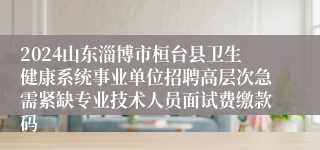 2024山东淄博市桓台县卫生健康系统事业单位招聘高层次急需紧缺专业技术人员面试费缴款码